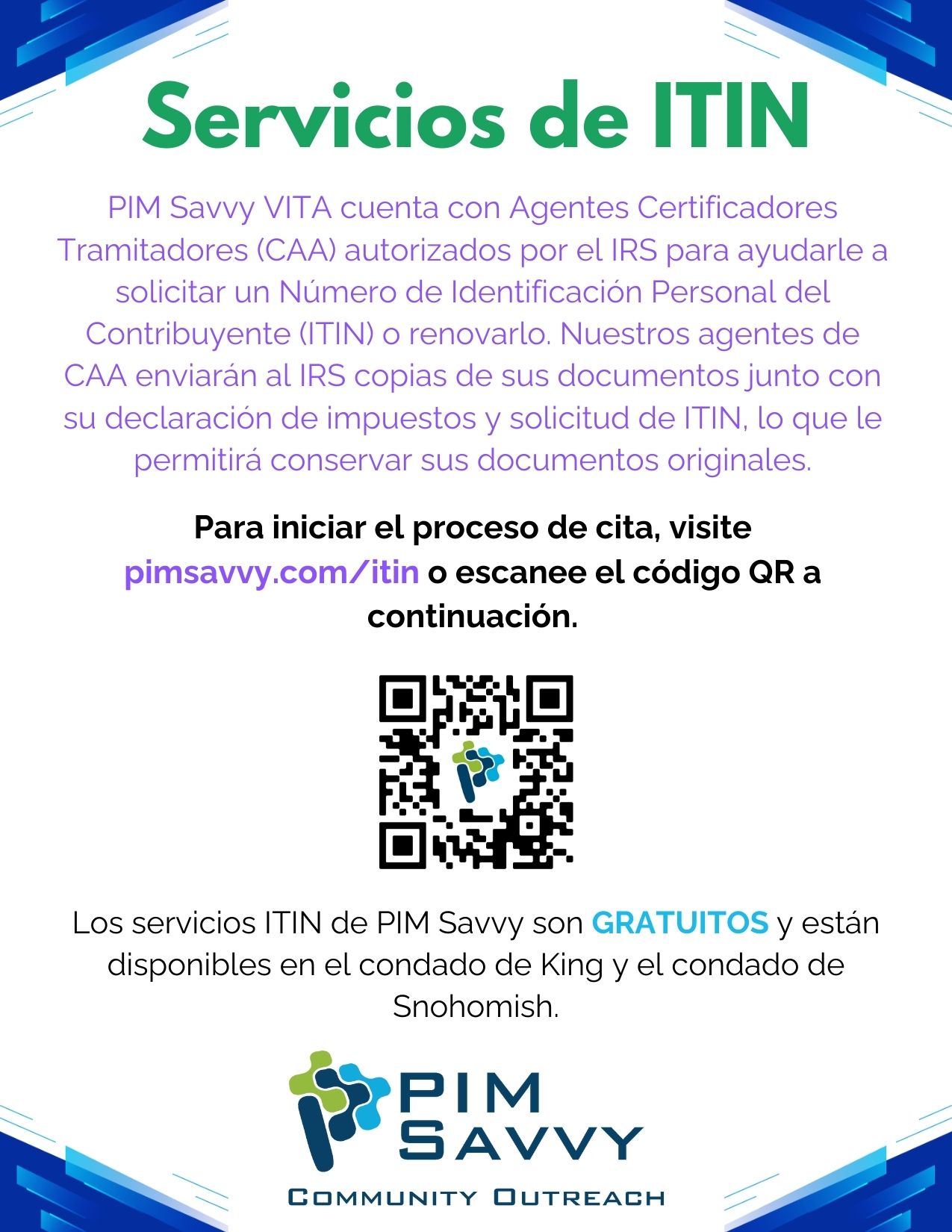 Servicios de ITIN

PIM Savvy VITA cuenta con Agentes Certificadores Tramitadores (CAA) autorizados por el IRS para ayudarle a solicitar un Número de Identificación Personal del Contribuyente (ITIN) o renovarlo. Nuestros agentes de CAA enviarán al IRS copias de sus documentos junto con su declaración de impuestos y solicitud de ITIN, lo que le permitirá conservar sus documentos originales.

Para iniciar el proceso de cita, visite pimsavvy.com/itin o escanee el código QR a continuación.

Los servicios ITIN de PIM Savvy son GRATUITOS y están disponibles en el condado de King y el condado de Snohomish.

PIM
SAVVY
COMMUNITY OUTREACH